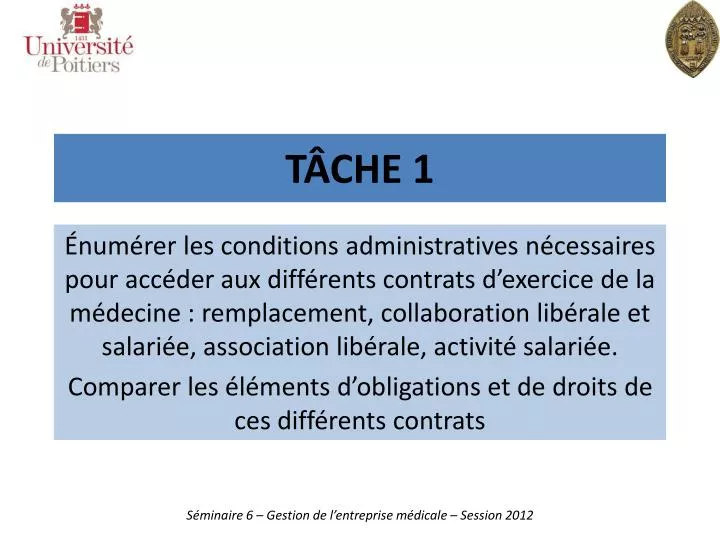 1431
Université de Poitiers

TÂCHE 1

Énumérer les conditions administratives nécessaires pour accéder aux différents contrats d'exercice de la médecine : remplacement, collaboration libérale et salariée, association libérale, activité salariée.

Comparer les éléments d'obligations et de droits de ces différents contrats

Séminaire 6 – Gestion de l'entreprise médicale – Session 2012